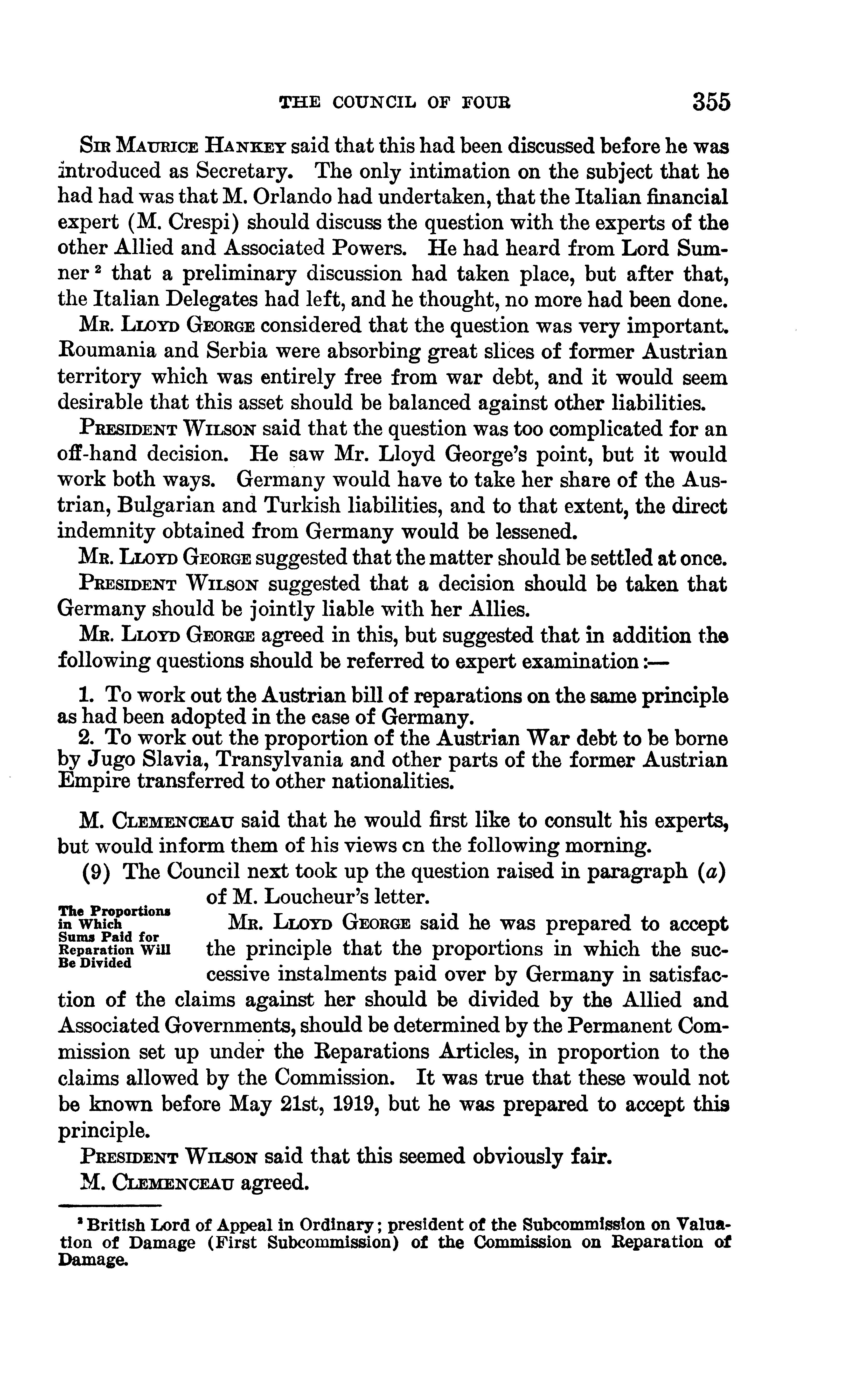 THE COUNCIL OF FOUR 355

Sir Maurice Hankey said that this had been discussed before he was introduced as Secretary. The only intimation on the subject that he had had was that M. Orlando had undertaken, that the Italian financial expert (M. Crespi) should discuss the question with the experts of the other Allied and Associated Powers. He had heard from Lord Sumner $^2$ that a preliminary discussion had taken place, but after that, the Italian Delegates had left, and he thought, no more had been done.

Mr. Lloyd George considered that the question was very important. Roumania and Serbia were absorbing great slices of former Austrian territory which was entirely free from war debt, and it would seem desirable that this asset should be balanced against other liabilities.

President Wilson said that the question was too complicated for an off-hand decision. He saw Mr. Lloyd George's point, but it would work both ways. Germany would have to take her share of the Austrian, Bulgarian and Turkish liabilities, and to that extent, the direct indemnity obtained from Germany would be lessened.

Mr. Lloyd George suggested that the matter should be settled at once.

President Wilson suggested that a decision should be taken that Germany should be jointly liable with her Allies.

Mr. Lloyd George agreed in this, but suggested that in addition the following questions should be referred to expert examination:—

1. To work out the Austrian bill of reparations on the same principle as had been adopted in the case of Germany.
2. To work out the proportion of the Austrian War debt to be borne by Jugo Slavia, Transylvania and other parts of the former Austrian Empire transferred to other nationalities.

M. Clemenceau said that he would first like to consult his experts, but would inform them of his views cn the following morning.

(9) The Council next took up the question raised in paragraph (a) of M. Loucheur's letter.

The Proportions in Which Sums Paid for Reparation Will Be Divided

Mr. Lloyd George said he was prepared to accept the principle that the proportions in which the successive instalments paid over by Germany in satisfaction of the claims against her should be divided by the Allied and Associated Governments, should be determined by the Permanent Commission set up under the Reparations Articles, in proportion to the claims allowed by the Commission. It was true that these would not be known before May 21st, 1919, but he was prepared to accept this principle.

President Wilson said that this seemed obviously fair.

M. Clemenceau agreed.

$^2$ British Lord of Appeal in Ordinary; president of the Subcommission on Valuation of Damage (First Subcommission) of the Commission on Reparation of Damage.